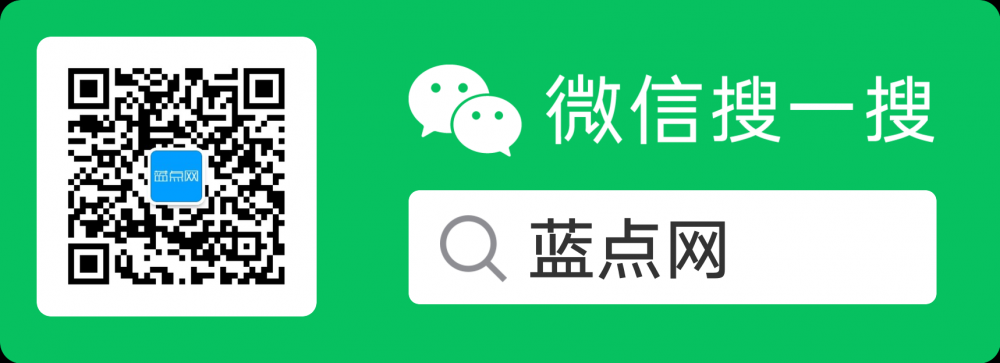 蓝点网

微信搜一搜

蓝点网